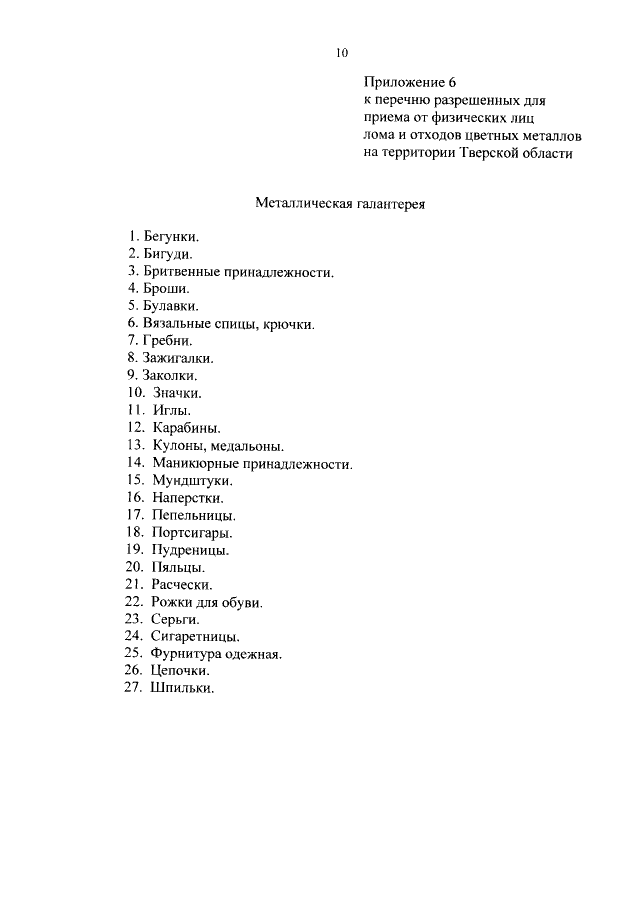 10

Приложение 6
к перечню разрешенных для приема от физических лиц лома и отходов цветных металлов на территории Тверской области

Металлическая галантерея

1. Бегунки.
2. Бигуди.
3. Бритвенные принадлежности.
4. Броши.
5. Булавки.
6. Вязальные спицы, крючки.
7. Гребни.
8. Зажигалки.
9. Заколки.
10. Значки.
11. Иглы.
12. Карабины.
13. Кулоны, медальоны.
14. Маникюрные принадлежности.
15. Мундштуки.
16. Наперстки.
17. Пепельницы.
18. Портсигары.
19. Пудреницы.
20. Пяльцы.
21. Расчески.
22. Рожки для обуви.
23. Серьги.
24. Сигаретницы.
25. Фурнитура одежная.
26. Цепочки.
27. Шпильки.